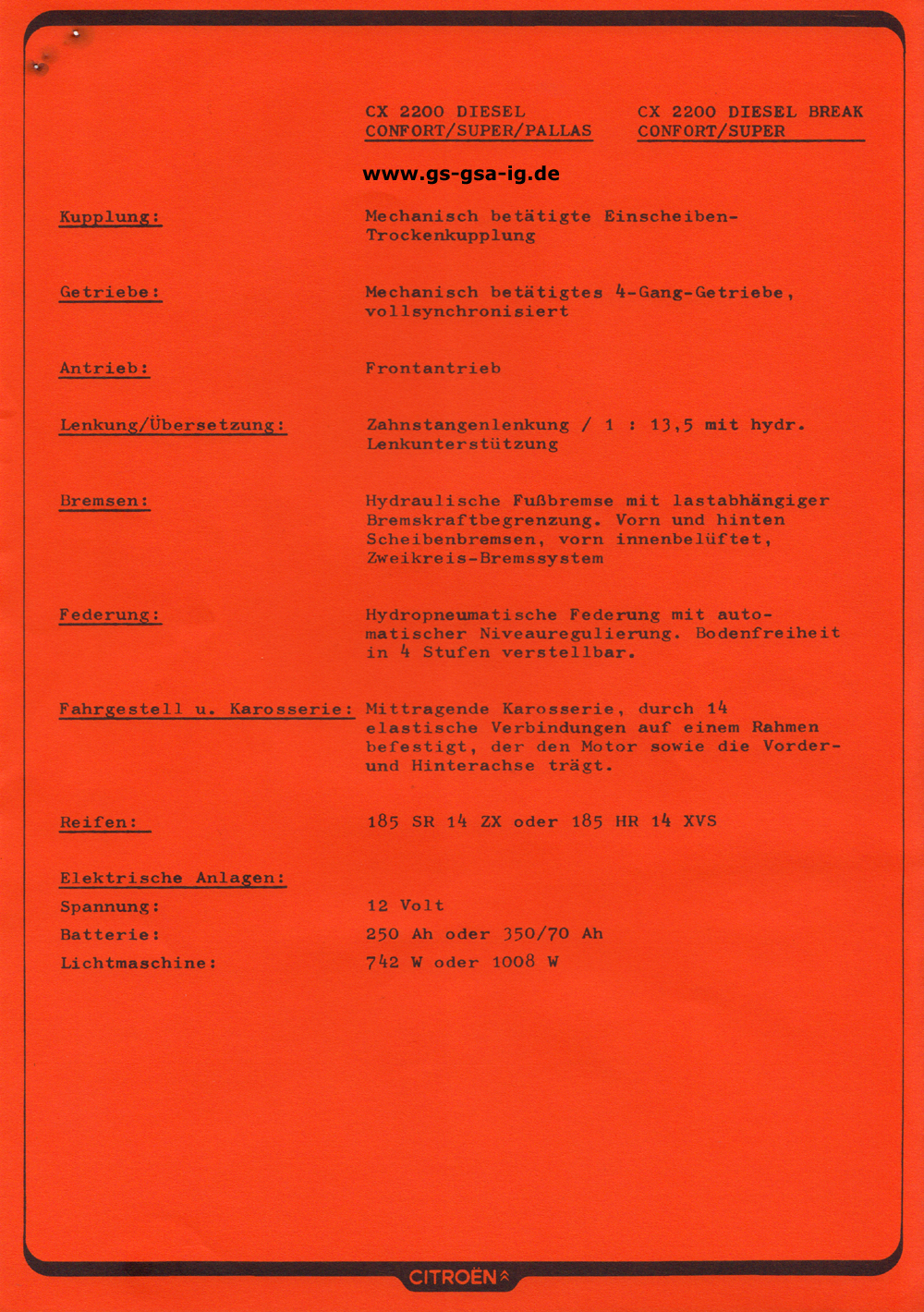 CX 2200 DIESEL
CONFORT/SUPER/PALLAS

CX 2200 DIESEL BREAK
CONFORT/SUPER

www.gs-gsa-ig.de

Kupplung: Mechanisch betätigte Einscheiben-Trockenkupplung

Getriebe: Mechanisch betätigtes 4-Gang-Getriebe, vollsynchronisiert

Antrieb: Frontantrieb

Lenkung/Übersetzung: Zahnstangenlenkung / 1 : 13,5 mit hydr. Lenkunterstützung

Bremsen: Hydraulische Fußbremse mit lastabhängiger Bremskraftbegrenzung. Vorn und hinten Scheibenbremsen, vorn innenbelüftet, Zweikreis-Bremssystem

Federung: Hydropneumatische Federung mit automatischer Niveauregulierung. Bodenfreiheit in 4 Stufen verstellbar.

Fahrgestell u. Karosserie: Mittragende Karosserie, durch 14 elastische Verbindungen auf einem Rahmen befestigt, der den Motor sowie die Vorder- und Hinterachse trägt.

Reifen: 185 SR 14 ZX oder 185 HR 14 XVS

Elektrische Anlagen:
Spannung: 12 Volt
Batterie: 250 Ah oder 350/70 Ah
Lichtmaschine: 742 W oder 1008 W

CITROËN